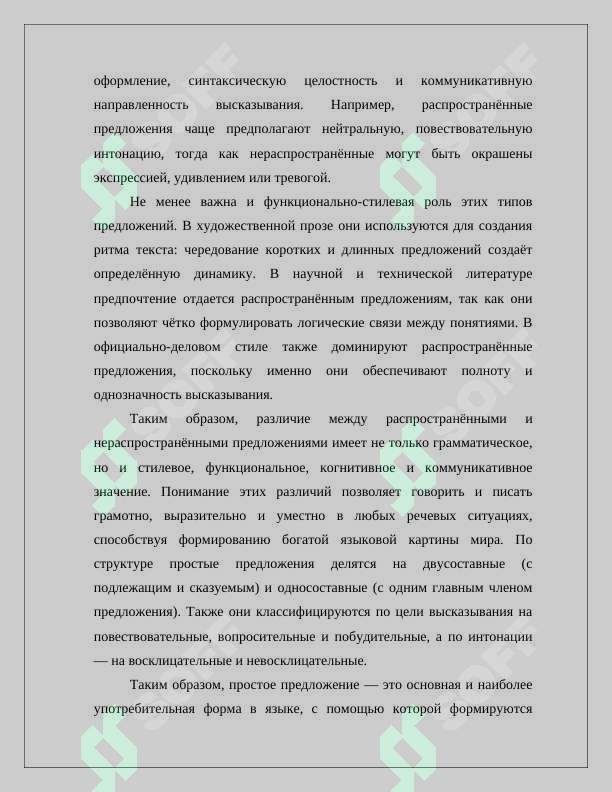 оформление, синтаксическую целостность и коммуникативную направленность высказывания. Например, распространённые предложения чаще предполагают нейтральную, повествовательную интонацию, тогда как нераспространённые могут быть окрашены экспрессией, удивлением или тревогой.

Не менее важна и функционально-стилевая роль этих типов предложений. В художественной прозе они используются для создания ритма текста: чередование коротких и длинных предложений создаёт определённую динамику. В научной и технической литературе предпочтение отдается распространённым предложениям, так как они позволяют чётко формулировать логические связи между понятиями. В официально-деловом стиле также доминируют распространённые предложения, поскольку именно они обеспечивают полноту и однозначность высказывания.

Таким образом, различие между распространёнными и нераспространёнными предложениями имеет не только грамматическое, но и стилевое, функциональное, когнитивное и коммуникативное значение. Понимание этих различий позволяет говорить и писать грамотно, выразительно и уместно в любых речевых ситуациях, способствуя формированию богатой языковой картины мира. По структуре простые предложения делятся на двусоставные (с подлежащим и сказуемым) и односоставные (с одним главным членом предложения). Также они классифицируются по цели высказывания на повествовательные, вопросительные и побудительные, а по интонации — на восклицательные и невосклицательные.

Таким образом, простое предложение — это основная и наиболее употребительная форма в языке, с помощью которой формируются

SOFF